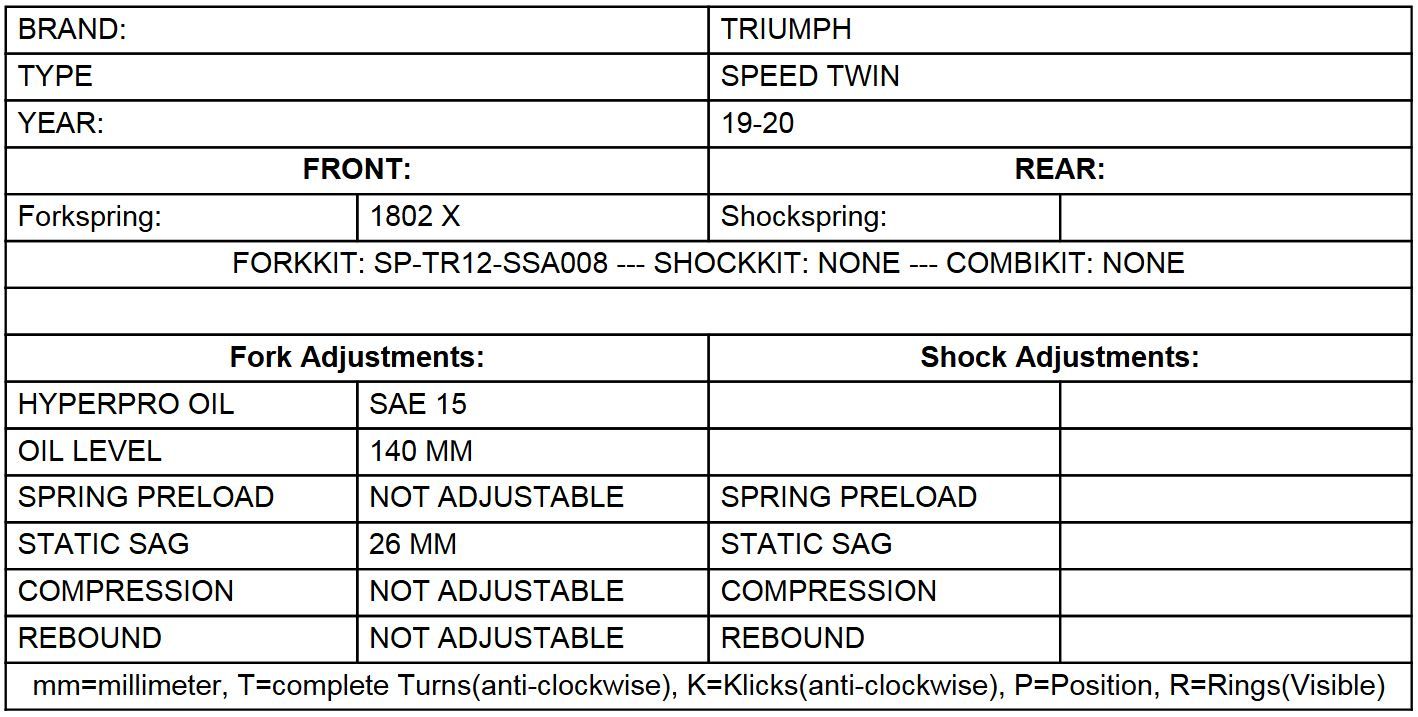 | BRAND: | | TRIUMPH | |
|---|---|---|---|
| TYPE | | SPEED TWIN | |
| YEAR: | | 19-20 | |
| **FRONT:** | | **REAR:** | |
| Forkspring: | 1802 X | Shockspring: | |
| FORKKIT: SP-TR12-SSA008 --- SHOCKKIT: NONE --- COMBIKIT: NONE | | | |
| | | | |
| **Fork Adjustments:** | | **Shock Adjustments:** | |
| HYPERPRO OIL | SAE 15 | | |
| OIL LEVEL | 140 MM | | |
| SPRING PRELOAD | NOT ADJUSTABLE | SPRING PRELOAD | |
| STATIC SAG | 26 MM | STATIC SAG | |
| COMPRESSION | NOT ADJUSTABLE | COMPRESSION | |
| REBOUND | NOT ADJUSTABLE | REBOUND | |
| mm=millimeter, T=complete Turns(anti-clockwise), K=Klicks(anti-clockwise), P=Position, R=Rings(Visible) | | | |